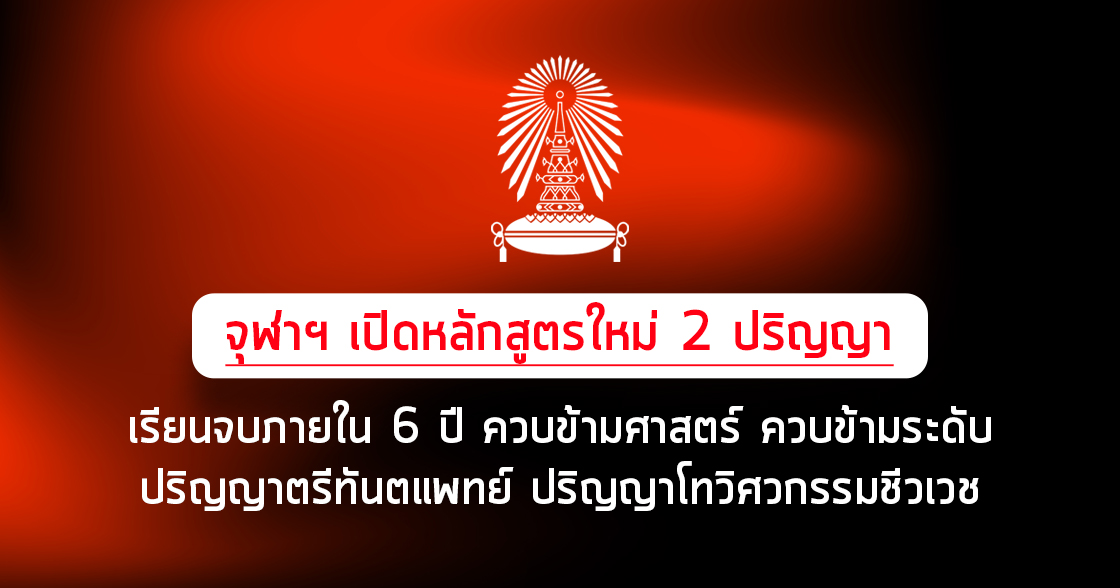 จุฬาฯ เปิดหลักสูตรใหม่ 2 ปริญญา

เรียนจบภายใน 6 ปี ควบข้ามศาสตร์ ควบข้ามระดับ ปริญญาตรีทันตแพทย์ ปริญญาโทวิศวกรรมชีวเวช